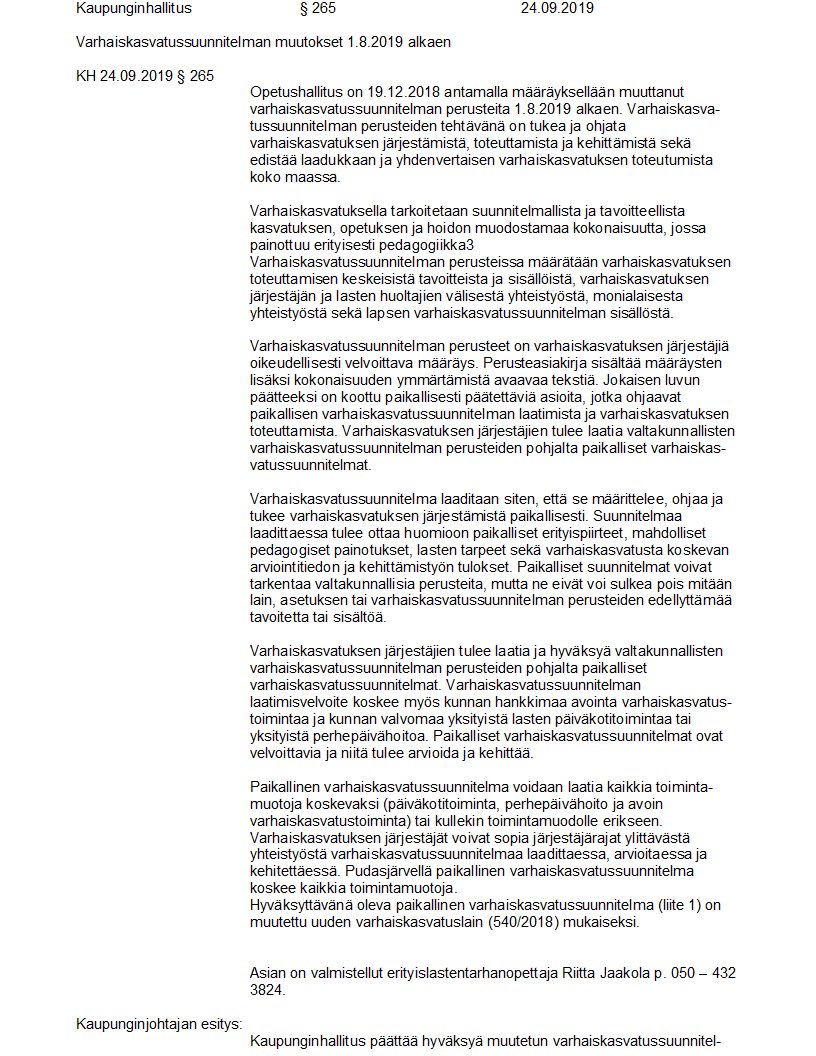 Kaupunginhallitus § 265 24.09.2019

Varhaiskasvatussuunnitelman muutokset 1.8.2019 alkaen

KH 24.09.2019 § 265

Opetushallitus on 19.12.2018 antamalla määräyksellään muuttanut varhaiskasvatussuunnitelman perusteita 1.8.2019 alkaen. Varhaiskasvatussuunnitelman perusteiden tehtävänä on tukea ja ohjata varhaiskasvatuksen järjestämistä, toteuttamista ja kehittämistä sekä edistää laadukkaan ja yhdenvertaisen varhaiskasvatuksen toteutumista koko maassa.

Varhaiskasvatuksella tarkoitetaan suunnitelmallista ja tavoitteellista kasvatuksen, opetuksen ja hoidon muodostamaa kokonaisuutta, jossa painottuu erityisesti pedagogiikka3
Varhaiskasvatussuunnitelman perusteissa määrätään varhaiskasvatuksen toteuttamisen keskeisistä tavoitteista ja sisällöistä, varhaiskasvatuksen järjestäjän ja lasten huoltajien välisestä yhteistyöstä, monialaisesta yhteistyöstä sekä lapsen varhaiskasvatussuunnitelman sisällöstä.

Varhaiskasvatussuunnitelman perusteet on varhaiskasvatuksen järjestäjiä oikeudellisesti velvoittava määräys. Perusteasiakirja sisältää määräysten lisäksi kokonaisuuden ymmärtämistä avaavaa tekstiä. Jokaisen luvun päätteeksi on koottu paikallisesti päätettäviä asioita, jotka ohjaavat paikallisen varhaiskasvatussuunnitelman laatimista ja varhaiskasvatuksen toteuttamista. Varhaiskasvatuksen järjestäjien tulee laatia valtakunnallisten varhaiskasvatussuunnitelman perusteiden pohjalta paikalliset varhaiskasvatussuunnitelmat.

Varhaiskasvatussuunnitelma laaditaan siten, että se määrittelee, ohjaa ja tukee varhaiskasvatuksen järjestämistä paikallisesti. Suunnitelmaa laadittaessa tulee ottaa huomioon paikalliset erityispiirteet, mahdolliset pedagogiset painotukset, lasten tarpeet sekä varhaiskasvatusta koskevan arviointitiedon ja kehittämistyön tulokset. Paikalliset suunnitelmat voivat tarkentaa valtakunnallisia perusteita, mutta ne eivät voi sulkea pois mitään lain, asetuksen tai varhaiskasvatussuunnitelman perusteiden edellyttämää tavoitetta tai sisältöä.

Varhaiskasvatuksen järjestäjien tulee laatia ja hyväksyä valtakunnallisten varhaiskasvatussuunnitelman perusteiden pohjalta paikalliset varhaiskasvatussuunnitelmat. Varhaiskasvatussuunnitelman laatimisvelvoite koskee myös kunnan hankkimaa avointa varhaiskasvatustoimintaa ja kunnan valvomaa yksityistä lasten päiväkotitoimintaa tai yksityistä perhepäivähoitoa. Paikalliset varhaiskasvatussuunnitelmat ovat velvoittavia ja niitä tulee arvioida ja kehittää.

Paikallinen varhaiskasvatussuunnitelma voidaan laatia kaikkia toimintamuotoja koskevaksi (päiväkotitoiminta, perhepäivähoito ja avoin varhaiskasvatustoiminta) tai kullekin toimintamuodolle erikseen. Varhaiskasvatuksen järjestäjät voivat sopia järjestäjärajat ylittävästä yhteistyöstä varhaiskasvatussuunnitelmaa laadittaessa, arvioitaessa ja kehitettäessä. Pudasjärvellä paikallinen varhaiskasvatussuunnitelma koskee kaikkia toimintamuotoja.
Hyväksyttävänä oleva paikallinen varhaiskasvatussuunnitelma (liite 1) on muutettu uuden varhaiskasvatuslain (540/2018) mukaiseksi.

Asian on valmistellut erityislastentarhanopettaja Riitta Jaakola p. 050 – 432 3824.

Kaupunginjohtajan esitys:

Kaupunginhallitus päättää hyväksyä muutetun varhaiskasvatussuunnitel-